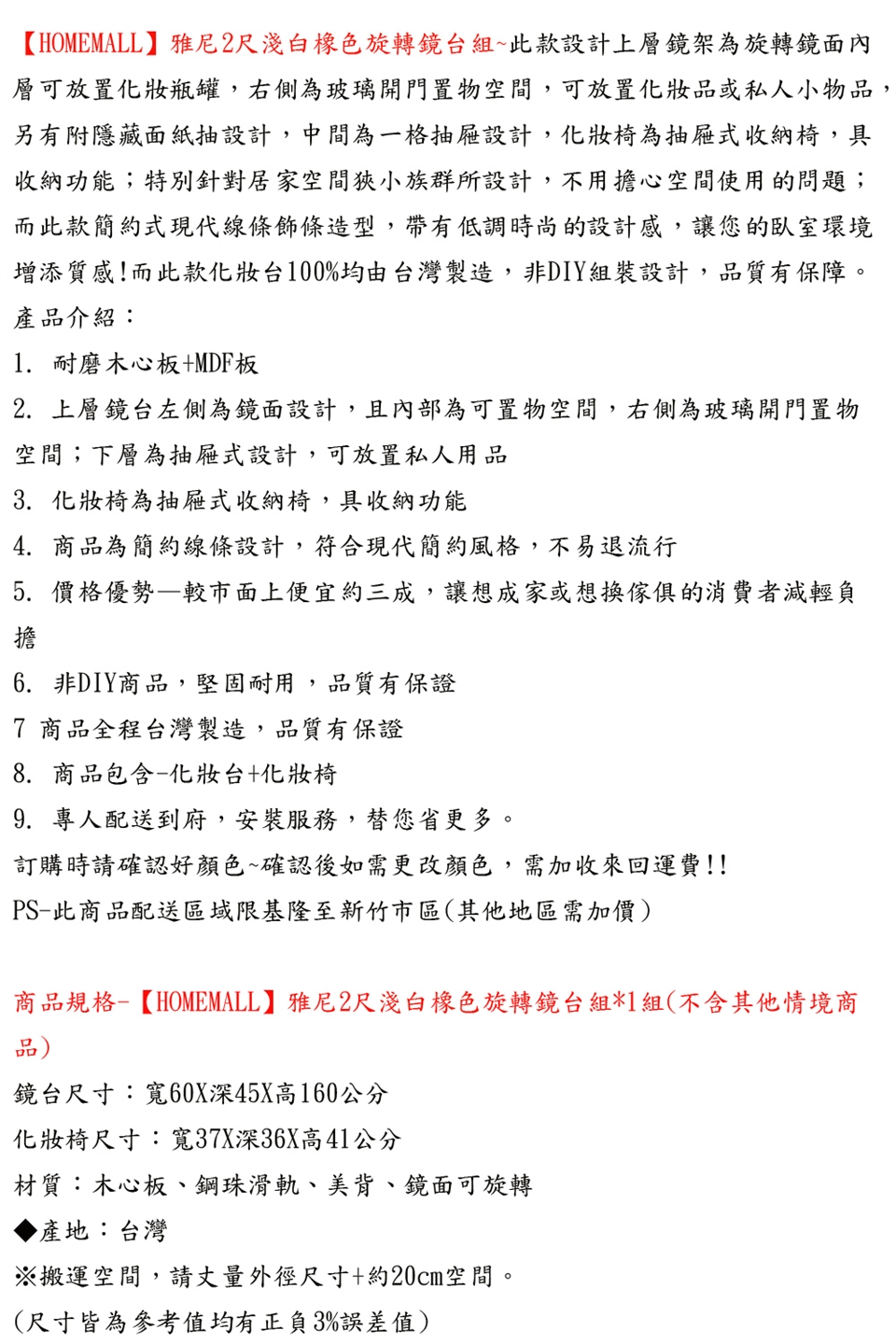 【HOMEMALL】雅尼2尺淺白橡色旋轉鏡台組~此款設計上層鏡架為旋轉鏡面內層可放置化妝瓶罐，右側為玻璃開門置物空間，可放置化妝品或私人小物品，另有附隱藏面紙抽設計，中間為一格抽屜設計，化妝椅為抽屜式收納椅，具收納功能；特別針對居家空間狹小族群所設計，不用擔心空間使用的問題；而此款簡約式現代線條飾條造型，帶有低調時尚的設計感，讓您的臥室環境增添質感!而此款化妝台100%均由台灣製造，非DIY組裝設計，品質有保障。

產品介紹：

1. 耐磨木心板+MDF板

2. 上層鏡台左側為鏡面設計，且內部為可置物空間，右側為玻璃開門置物空間；下層為抽屜式設計，可放置私人用品

3. 化妝椅為抽屜式收納椅，具收納功能

4. 商品為簡約線條設計，符合現代簡約風格，不易退流行

5. 價格優勢—較市面上便宜約三成，讓想成家或想換傢俱的消費者減輕負擔

6. 非DIY商品，堅固耐用，品質有保證

7 商品全程台灣製造，品質有保證

8. 商品包含-化妝台+化妝椅

9. 專人配送到府，安裝服務，替您省更多。

訂購時請確認好顏色~確認後如需更改顏色，需加收來回運費!!

PS-此商品配送區域限基隆至新竹市區(其他地區需加價)

商品規格-【HOMEMALL】雅尼2尺淺白橡色旋轉鏡台組*1組(不含其他情境商品)

鏡台尺寸：寬60X深45X高160公分

化妝椅尺寸：寬37X深36X高41公分

材質：木心板、鋼珠滑軌、美背、鏡面可旋轉

◆產地：台灣

※搬運空間，請丈量外徑尺寸+約20cm空間。

(尺寸皆為參考值均有正負3%誤差值)